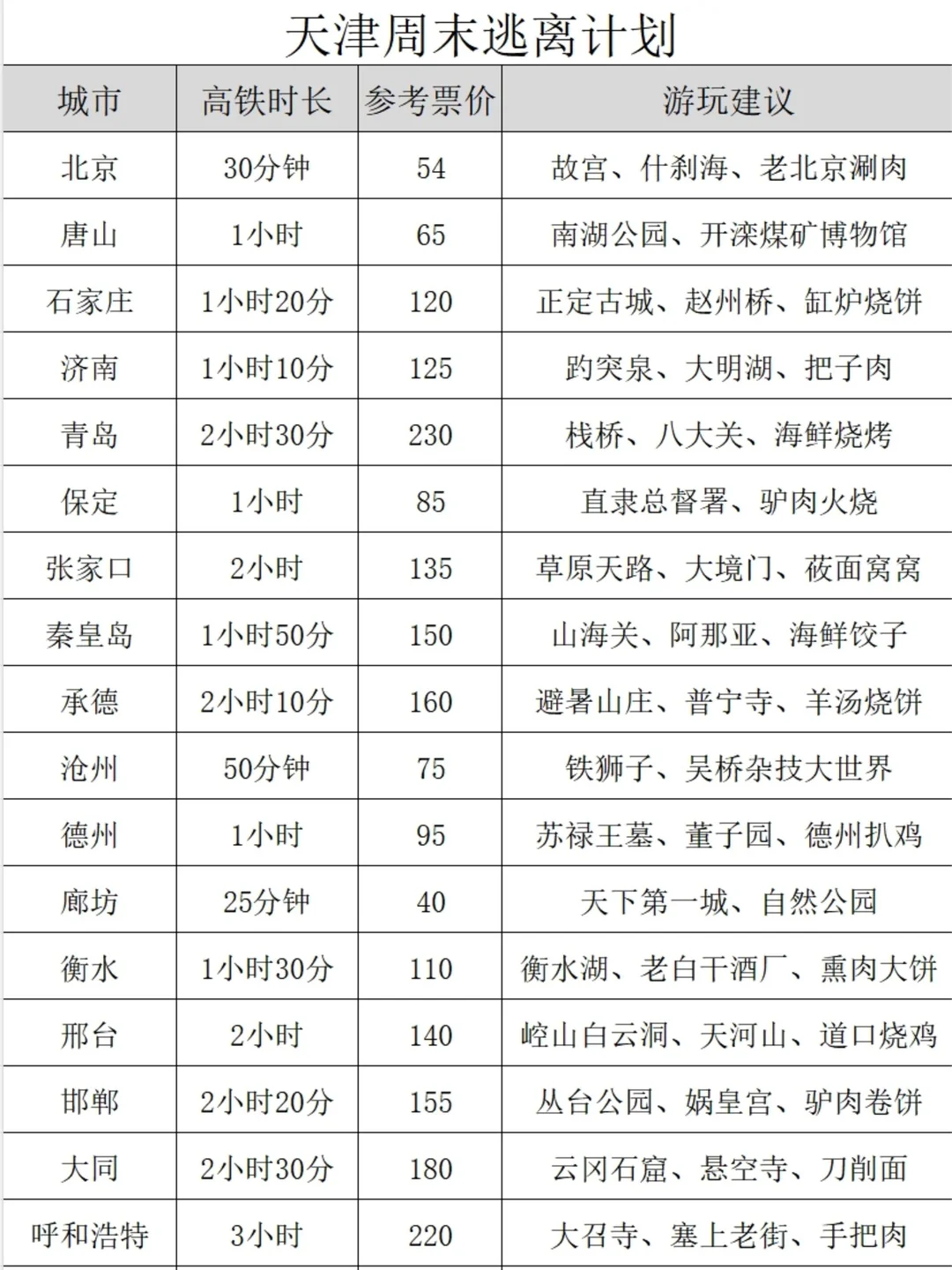 天津周末逃离计划

| 城市 | 高铁时长 | 参考票价 | 游玩建议 |
|---|---|---|---|
| 北京 | 30分钟 | 54 | 故宫、什刹海、老北京涮肉 |
| 唐山 | 1小时 | 65 | 南湖公园、开滦煤矿博物馆 |
| 石家庄 | 1小时20分 | 120 | 正定古城、赵州桥、缸炉烧饼 |
| 济南 | 1小时10分 | 125 | 趵突泉、大明湖、把子肉 |
| 青岛 | 2小时30分 | 230 | 栈桥、八大关、海鲜烧烤 |
| 保定 | 1小时 | 85 | 直隶总督署、驴肉火烧 |
| 张家口 | 2小时 | 135 | 草原天路、大境门、莜面窝窝 |
| 秦皇岛 | 1小时50分 | 150 | 山海关、阿那亚、海鲜饺子 |
| 承德 | 2小时10分 | 160 | 避暑山庄、普宁寺、羊汤烧饼 |
| 沧州 | 50分钟 | 75 | 铁狮子、吴桥杂技大世界 |
| 德州 | 1小时 | 95 | 苏禄王墓、董子园、德州扒鸡 |
| 廊坊 | 25分钟 | 40 | 天下第一城、自然公园 |
| 衡水 | 1小时30分 | 110 | 衡水湖、老白干酒厂、熏肉大饼 |
| 邢台 | 2小时 | 140 | 崆山白云洞、天河山、道口烧鸡 |
| 邯郸 | 2小时20分 | 155 | 丛台公园、娲皇宫、驴肉卷饼 |
| 大同 | 2小时30分 | 180 | 云冈石窟、悬空寺、刀削面 |
| 呼和浩特 | 3小时 | 220 | 大召寺、塞上老街、手把肉 |